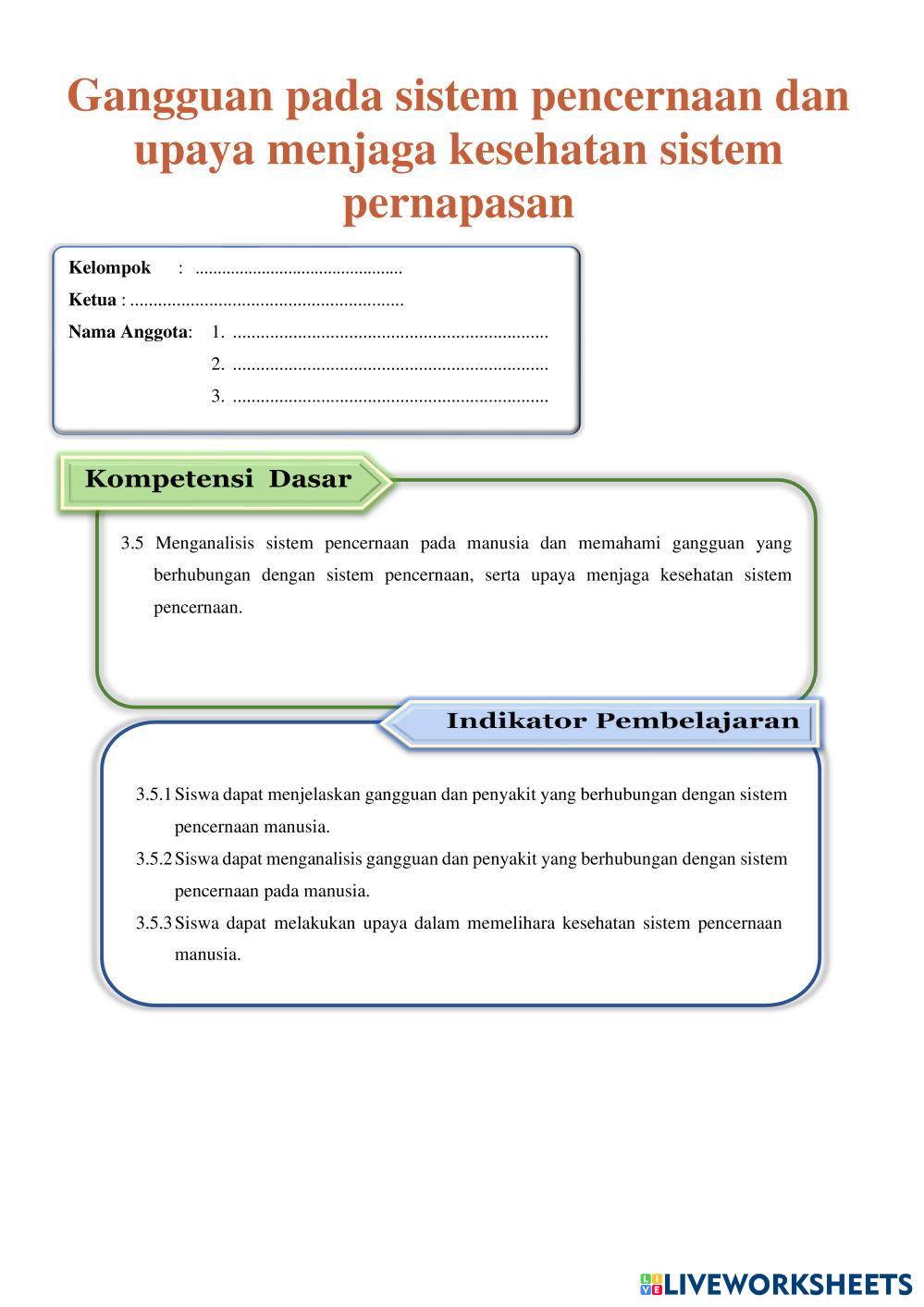 Gangguan pada sistem pencernaan dan upaya menjaga kesehatan sistem pernapasan

Kelompok : ..............................................
Ketua : ...........................................................
Nama Anggota: 1. ....................................................................
2. ....................................................................
3. ....................................................................

Kompetensi Dasar

3.5 Menganalisis sistem pencernaan pada manusia dan memahami gangguan yang berhubungan dengan sistem pencernaan, serta upaya menjaga kesehatan sistem pencernaan.

Indikator Pembelajaran

3.5.1 Siswa dapat menjelaskan gangguan dan penyakit yang berhubungan dengan sistem pencernaan manusia.
3.5.2 Siswa dapat menganalisis gangguan dan penyakit yang berhubungan dengan sistem pencernaan pada manusia.
3.5.3 Siswa dapat melakukan upaya dalam memelihara kesehatan sistem pencernaan manusia.

LIVEWORKSHEETS